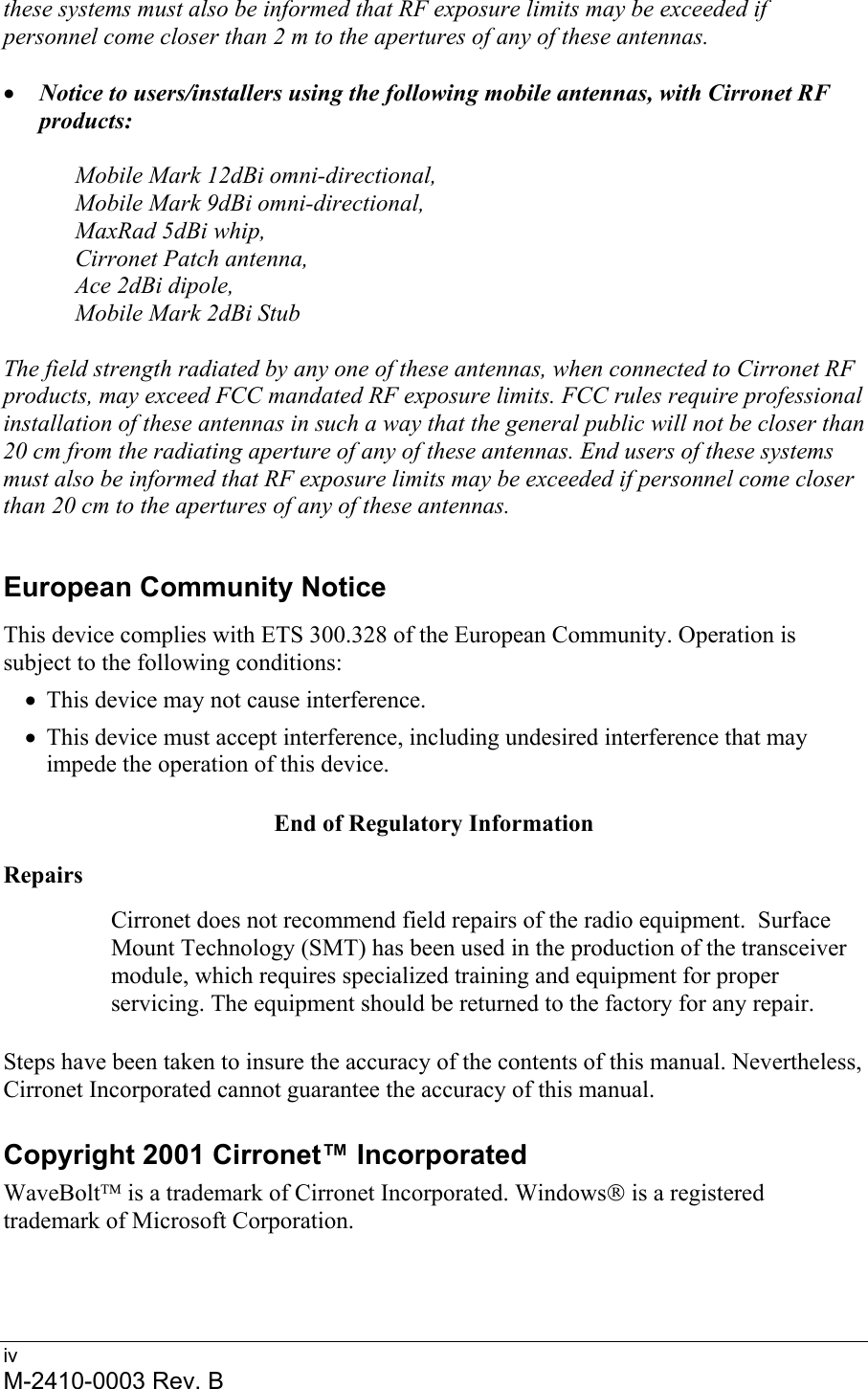 these systems must also be informed that RF exposure limits may be exceeded if personnel come closer than 2 m to the apertures of any of these antennas.

• Notice to users/installers using the following mobile antennas, with Cirronet RF products:

Mobile Mark 12dBi omni-directional,
Mobile Mark 9dBi omni-directional,
MaxRad 5dBi whip,
Cirronet Patch antenna,
Ace 2dBi dipole,
Mobile Mark 2dBi Stub

The field strength radiated by any one of these antennas, when connected to Cirronet RF products, may exceed FCC mandated RF exposure limits. FCC rules require professional installation of these antennas in such a way that the general public will not be closer than 20 cm from the radiating aperture of any of these antennas. End users of these systems must also be informed that RF exposure limits may be exceeded if personnel come closer than 20 cm to the apertures of any of these antennas.

European Community Notice

This device complies with ETS 300.328 of the European Community. Operation is subject to the following conditions:
• This device may not cause interference.
• This device must accept interference, including undesired interference that may impede the operation of this device.

End of Regulatory Information

Repairs

Cirronet does not recommend field repairs of the radio equipment. Surface Mount Technology (SMT) has been used in the production of the transceiver module, which requires specialized training and equipment for proper servicing. The equipment should be returned to the factory for any repair.

Steps have been taken to insure the accuracy of the contents of this manual. Nevertheless, Cirronet Incorporated cannot guarantee the accuracy of this manual.

Copyright 2001 Cirronet™ Incorporated

WaveBolt™ is a trademark of Cirronet Incorporated. Windows® is a registered trademark of Microsoft Corporation.

iv
M-2410-0003 Rev. B